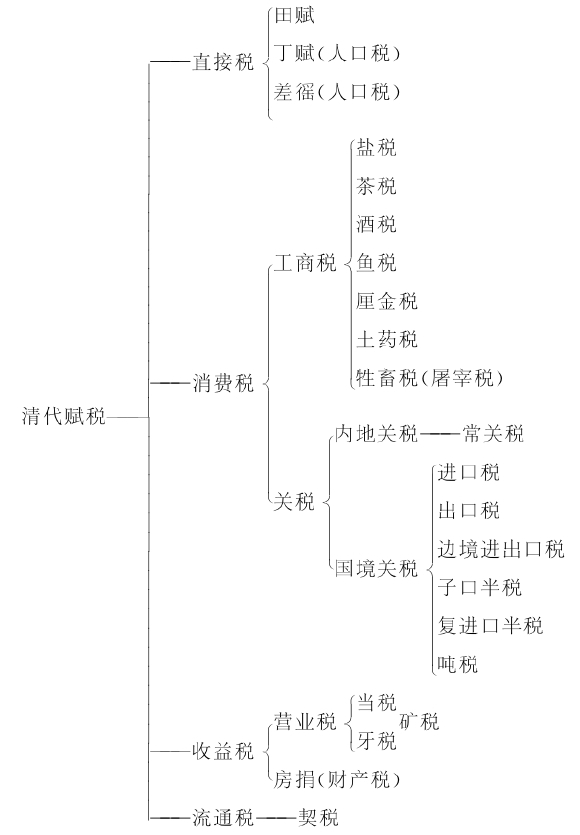 清代赋税

直接税
田赋
丁赋(人口税)
差徭(人口税)

消费税
工商税
盐税
茶税
酒税
鱼税
厘金税
土药税
牲畜税(屠宰税)

关税
内地关税——常关税
国境关税
进口税
出口税
边境进出口税
子口半税
复进口半税
吨税

收益税
营业税
当税
牙税
矿税
房捐(财产税)

流通税——契税